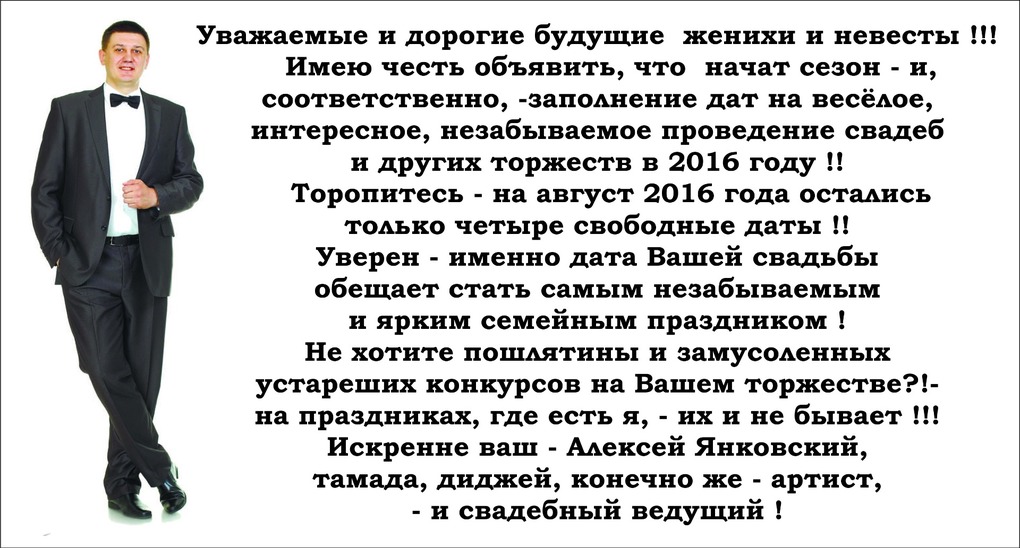 Уважаемые и дорогие будущие женихи и невесты !!!
Имею честь объявить, что начат сезон - и,
соответственно, -заполнение дат на весёлое,
интересное, незабываемое проведение свадеб
и других торжеств в 2016 году !!
Торопитесь - на август 2016 года остались
только четыре свободные даты !!
Уверен - именно дата Вашей свадьбы
обещает стать самым незабываемым
и ярким семейным праздником !
Не хотите пошлятины и замусоленных
устареших конкурсов на Вашем торжестве?!-
на праздниках, где есть я, - их и не бывает !!!
Искренне ваш - Алексей Янковский,
тамада, диджей, конечно же - артист,
- и свадебный ведущий !